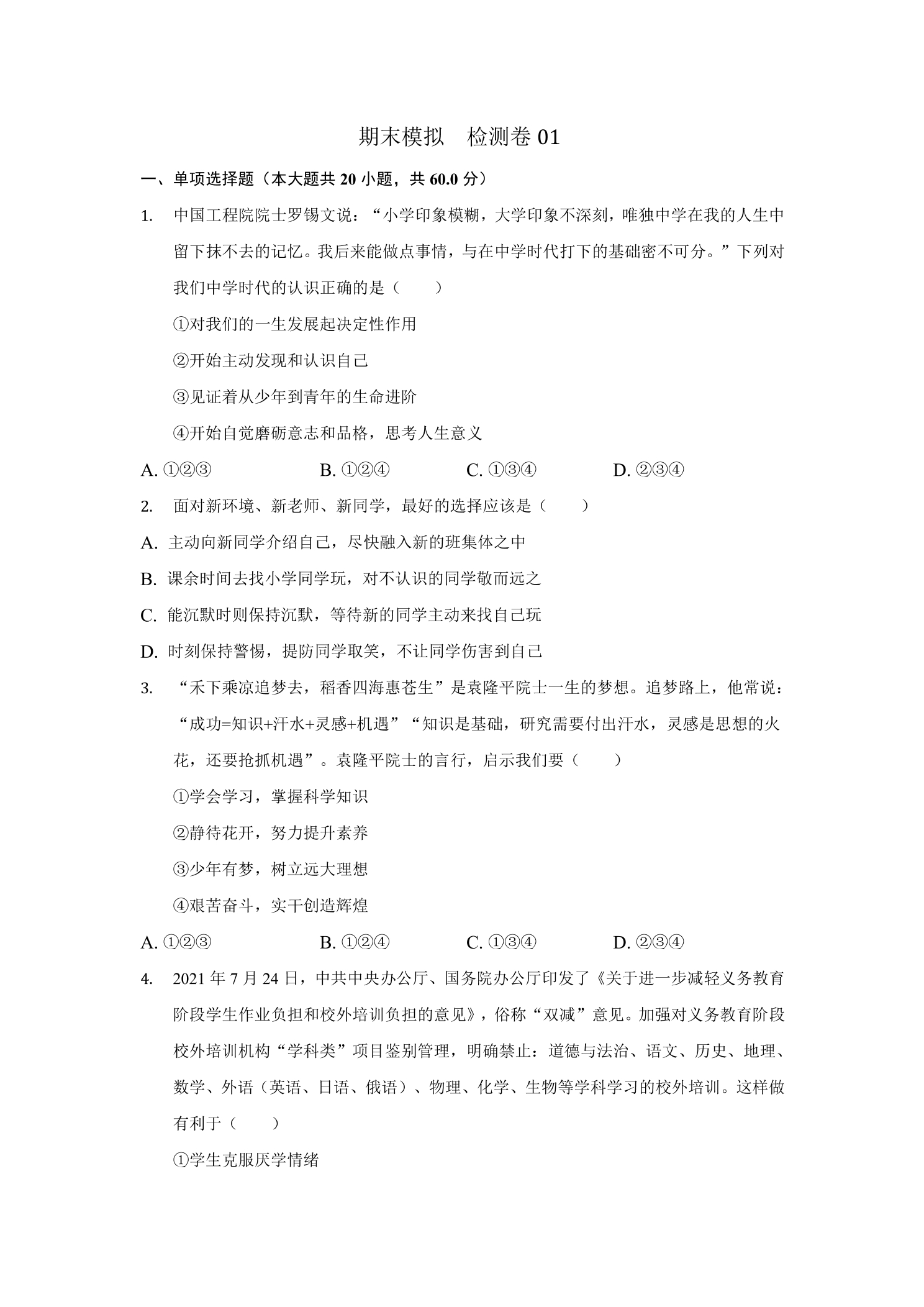 期末模拟　检测卷01

一、单项选择题（本大题共20小题，共60.0分）

1. 中国工程院院士罗锡文说：“小学印象模糊，大学印象不深刻，唯独中学在我的人生中留下抹不去的记忆。我后来能做点事情，与在中学时代打下的基础密不可分。”下列对我们中学时代的认识正确的是（　　）

①对我们的一生发展起决定性作用

②开始主动发现和认识自己

③见证着从少年到青年的生命进阶

④开始自觉磨砺意志和品格，思考人生意义

A.①②③　B.①②④　C.①③④　D.②③④

2. 面对新环境、新老师、新同学，最好的选择应该是（　　）

A.主动向新同学介绍自己，尽快融入新的班集体之中

B.课余时间去找小学同学玩，对不认识的同学敬而远之

C.能沉默时则保持沉默，等待新的同学主动来找自己玩

D.时刻保持警惕，提防同学取笑，不让同学伤害到自己

3. “禾下乘凉追梦去，稻香四海惠苍生”是袁隆平院士一生的梦想。追梦路上，他常说：“成功=知识+汗水+灵感+机遇”“知识是基础，研究需要付出汗水，灵感是思想的火花，还要抢抓机遇”。袁隆平院士的言行，启示我们要（　　）

①学会学习，掌握科学知识

②静待花开，努力提升素养

③少年有梦，树立远大理想

④艰苦奋斗，实干创造辉煌

A.①②③　B.①②④　C.①③④　D.②③④

4. 2021年7月24日，中共中央办公厅、国务院办公厅印发了《关于进一步减轻义务教育阶段学生作业负担和校外培训负担的意见》，俗称“双减”意见。加强对义务教育阶段校外培训机构“学科类”项目鉴别管理，明确禁止：道德与法治、语文、历史、地理、数学、外语（英语、日语、俄语）、物理、化学、生物等学科学习的校外培训。这样做有利于（　　）

①学生克服厌学情绪